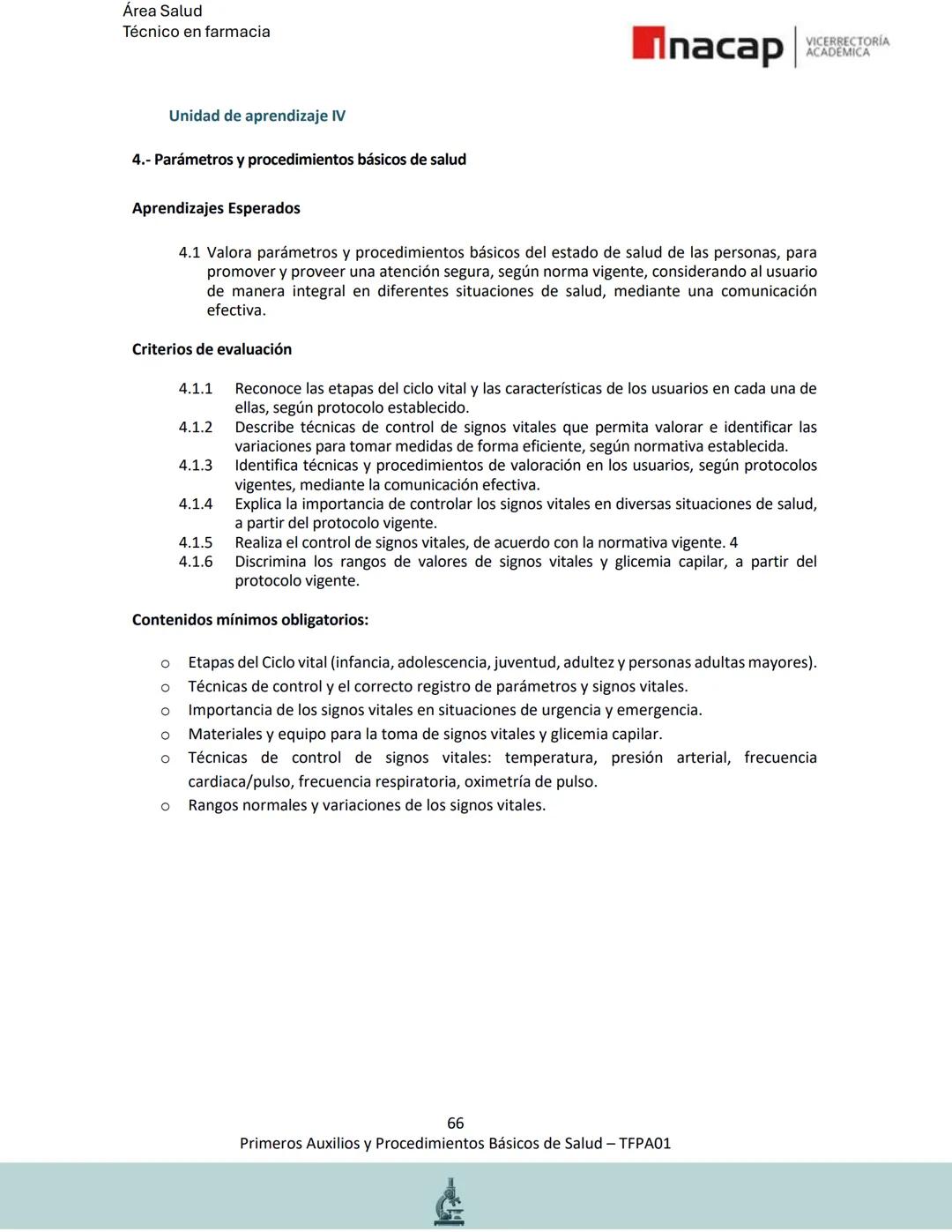 Área Salud
Técnico en farmacia

inacap VICERRECTORÍA ACADÉMICA

Unidad de aprendizaje IV

4.- Parámetros y procedimientos básicos de salud

Aprendizajes Esperados

4.1 Valora parámetros y procedimientos básicos del estado de salud de las personas, para promover y proveer una atención segura, según norma vigente, considerando al usuario de manera integral en diferentes situaciones de salud, mediante una comunicación efectiva.

Criterios de evaluación

4.1.1 Reconoce las etapas del ciclo vital y las características de los usuarios en cada una de ellas, según protocolo establecido.
4.1.2 Describe técnicas de control de signos vitales que permita valorar e identificar las variaciones para tomar medidas de forma eficiente, según normativa establecida.
4.1.3 Identifica técnicas y procedimientos de valoración en los usuarios, según protocolos vigentes, mediante la comunicación efectiva.
4.1.4 Explica la importancia de controlar los signos vitales en diversas situaciones de salud, a partir del protocolo vigente.
4.1.5 Realiza el control de signos vitales, de acuerdo con la normativa vigente. 4
4.1.6 Discrimina los rangos de valores de signos vitales y glicemia capilar, a partir del protocolo vigente.

Contenidos mínimos obligatorios:

o Etapas del Ciclo vital (infancia, adolescencia, juventud, adultez y personas adultas mayores).
o Técnicas de control y el correcto registro de parámetros y signos vitales.
o Importancia de los signos vitales en situaciones de urgencia y emergencia.
o Materiales y equipo para la toma de signos vitales y glicemia capilar.
o Técnicas de control de signos vitales: temperatura, presión arterial, frecuencia cardiaca/pulso, frecuencia respiratoria, oximetría de pulso.
o Rangos normales y variaciones de los signos vitales.

66
Primeros Auxilios y Procedimientos Básicos de Salud – TFPA01